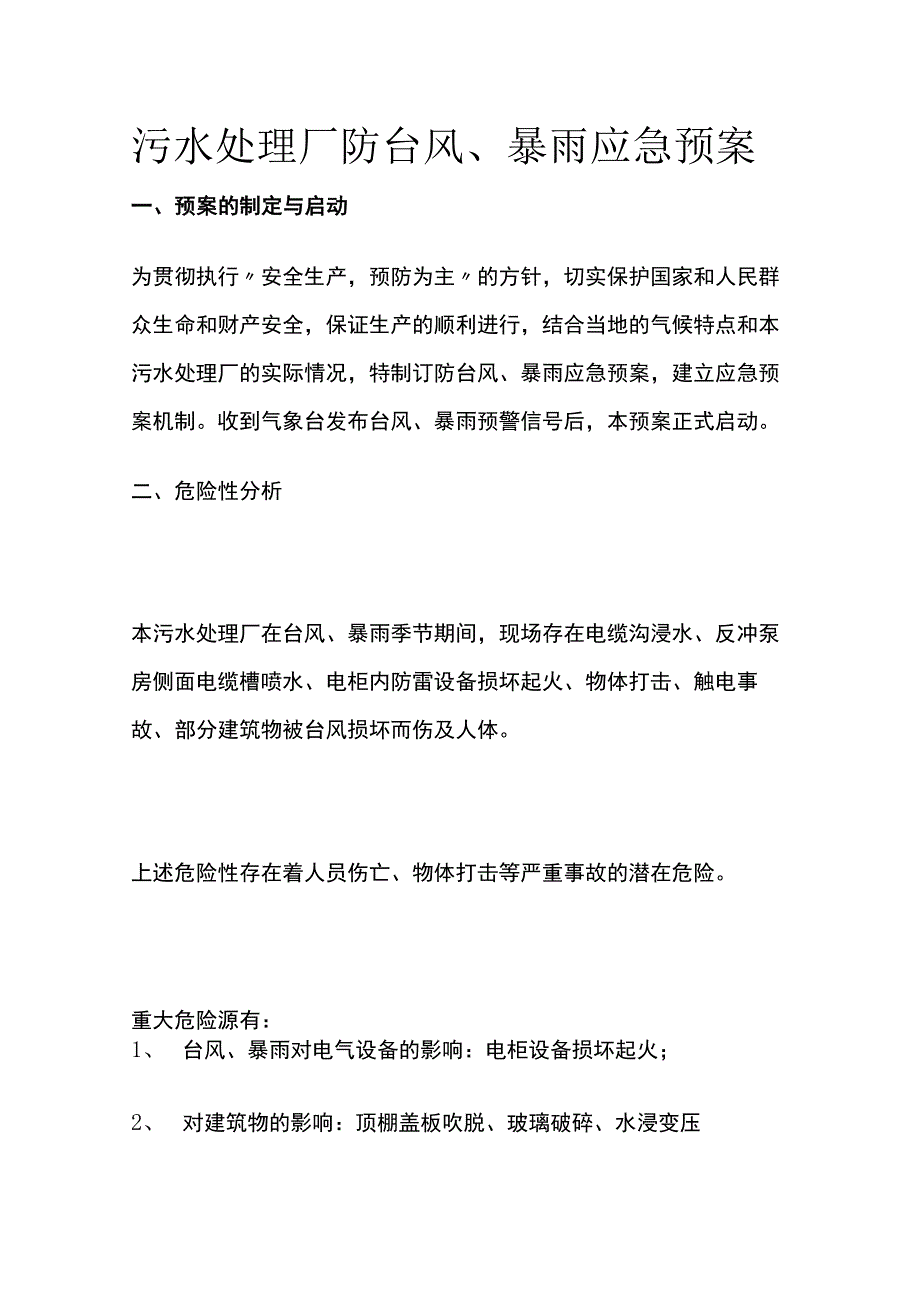 污水处理厂防台风、暴雨应急预案

一、预案的制定与启动

为贯彻执行〃安全生产，预防为主〃的方针，切实保护国家和人民群众生命和财产安全，保证生产的顺利进行，结合当地的气候特点和本污水处理厂的实际情况，特制订防台风、暴雨应急预案，建立应急预案机制。收到气象台发布台风、暴雨预警信号后，本预案正式启动。

二、危险性分析

本污水处理厂在台风、暴雨季节期间，现场存在电缆沟浸水、反冲泵房侧面电缆槽喷水、电柜内防雷设备损坏起火、物体打击、触电事故、部分建筑物被台风损坏而伤及人体。

上述危险性存在着人员伤亡、物体打击等严重事故的潜在危险。

重大危险源有：
1、 台风、暴雨对电气设备的影响：电柜设备损坏起火；

2、 对建筑物的影响：顶棚盖板吹脱、玻璃破碎、水浸变压